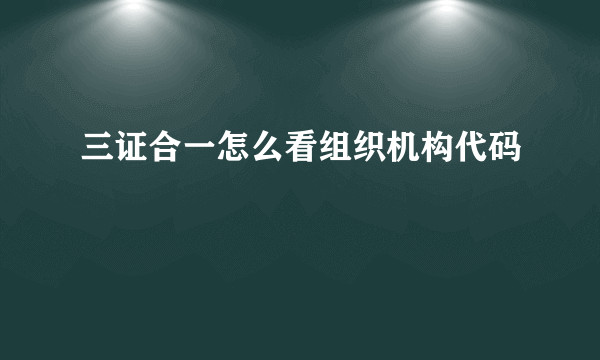 三证合一怎么看组织机构代码